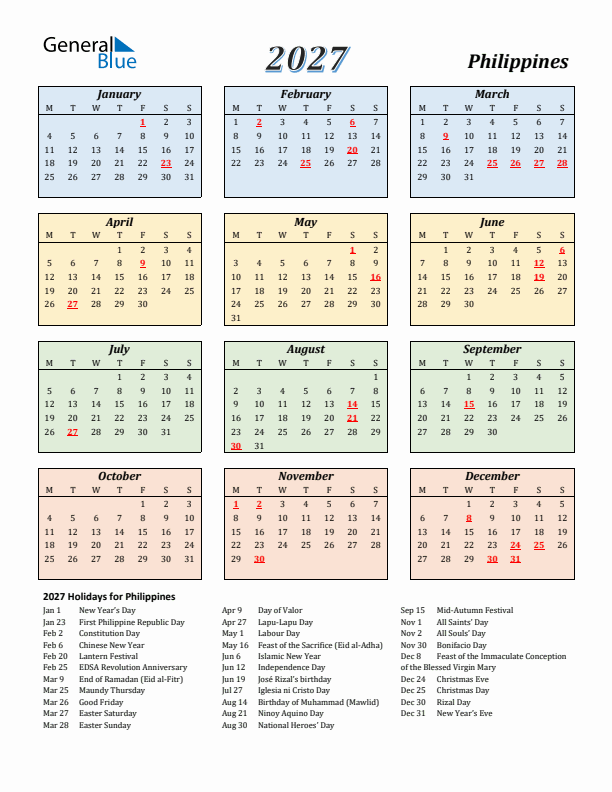 General Blue

2027

Philippines

January

| M | T | W | T | F | S | S |
|---|---|---|---|---|---|---|
| | | | | 1 | 2 | 3 |
| 4 | 5 | 6 | 7 | 8 | 9 | 10 |
| 11 | 12 | 13 | 14 | 15 | 16 | 17 |
| 18 | 19 | 20 | 21 | 22 | 23 | 24 |
| 25 | 26 | 27 | 28 | 29 | 30 | 31 |

February

| M | T | W | T | F | S | S |
|---|---|---|---|---|---|---|
| 1 | 2 | 3 | 4 | 5 | 6 | 7 |
| 8 | 9 | 10 | 11 | 12 | 13 | 14 |
| 15 | 16 | 17 | 18 | 19 | 20 | 21 |
| 22 | 23 | 24 | 25 | 26 | 27 | 28 |

March

| M | T | W | T | F | S | S |
|---|---|---|---|---|---|---|
| 1 | 2 | 3 | 4 | 5 | 6 | 7 |
| 8 | 9 | 10 | 11 | 12 | 13 | 14 |
| 15 | 16 | 17 | 18 | 19 | 20 | 21 |
| 22 | 23 | 24 | 25 | 26 | 27 | 28 |
| 29 | 30 | 31 | | | | |

April

| M | T | W | T | F | S | S |
|---|---|---|---|---|---|---|
| | | | 1 | 2 | 3 | 4 |
| 5 | 6 | 7 | 8 | 9 | 10 | 11 |
| 12 | 13 | 14 | 15 | 16 | 17 | 18 |
| 19 | 20 | 21 | 22 | 23 | 24 | 25 |
| 26 | 27 | 28 | 29 | 30 | | |

May

| M | T | W | T | F | S | S |
|---|---|---|---|---|---|---|
| | | | | | 1 | 2 |
| 3 | 4 | 5 | 6 | 7 | 8 | 9 |
| 10 | 11 | 12 | 13 | 14 | 15 | 16 |
| 17 | 18 | 19 | 20 | 21 | 22 | 23 |
| 24 | 25 | 26 | 27 | 28 | 29 | 30 |
| 31 | | | | | | |

June

| M | T | W | T | F | S | S |
|---|---|---|---|---|---|---|
| | 1 | 2 | 3 | 4 | 5 | 6 |
| 7 | 8 | 9 | 10 | 11 | 12 | 13 |
| 14 | 15 | 16 | 17 | 18 | 19 | 20 |
| 21 | 22 | 23 | 24 | 25 | 26 | 27 |
| 28 | 29 | 30 | | | | |

July

| M | T | W | T | F | S | S |
|---|---|---|---|---|---|---|
| | | | 1 | 2 | 3 | 4 |
| 5 | 6 | 7 | 8 | 9 | 10 | 11 |
| 12 | 13 | 14 | 15 | 16 | 17 | 18 |
| 19 | 20 | 21 | 22 | 23 | 24 | 25 |
| 26 | 27 | 28 | 29 | 30 | 31 | |

August

| M | T | W | T | F | S | S |
|---|---|---|---|---|---|---|
| | | | | | | 1 |
| 2 | 3 | 4 | 5 | 6 | 7 | 8 |
| 9 | 10 | 11 | 12 | 13 | 14 | 15 |
| 16 | 17 | 18 | 19 | 20 | 21 | 22 |
| 23 | 24 | 25 | 26 | 27 | 28 | 29 |
| 30 | 31 | | | | | |

September

| M | T | W | T | F | S | S |
|---|---|---|---|---|---|---|
| | | 1 | 2 | 3 | 4 | 5 |
| 6 | 7 | 8 | 9 | 10 | 11 | 12 |
| 13 | 14 | 15 | 16 | 17 | 18 | 19 |
| 20 | 21 | 22 | 23 | 24 | 25 | 26 |
| 27 | 28 | 29 | 30 | | | |

October

| M | T | W | T | F | S | S |
|---|---|---|---|---|---|---|
| | | | | 1 | 2 | 3 |
| 4 | 5 | 6 | 7 | 8 | 9 | 10 |
| 11 | 12 | 13 | 14 | 15 | 16 | 17 |
| 18 | 19 | 20 | 21 | 22 | 23 | 24 |
| 25 | 26 | 27 | 28 | 29 | 30 | 31 |

November

| M | T | W | T | F | S | S |
|---|---|---|---|---|---|---|
| 1 | 2 | 3 | 4 | 5 | 6 | 7 |
| 8 | 9 | 10 | 11 | 12 | 13 | 14 |
| 15 | 16 | 17 | 18 | 19 | 20 | 21 |
| 22 | 23 | 24 | 25 | 26 | 27 | 28 |
| 29 | 30 | | | | | |

December

| M | T | W | T | F | S | S |
|---|---|---|---|---|---|---|
| | | 1 | 2 | 3 | 4 | 5 |
| 6 | 7 | 8 | 9 | 10 | 11 | 12 |
| 13 | 14 | 15 | 16 | 17 | 18 | 19 |
| 20 | 21 | 22 | 23 | 24 | 25 | 26 |
| 27 | 28 | 29 | 30 | 31 | | |

2027 Holidays for Philippines

Jan 1 New Year's Day
Jan 23 First Philippine Republic Day
Feb 2 Constitution Day
Feb 6 Chinese New Year
Feb 20 Lantern Festival
Feb 25 EDSA Revolution Anniversary
Mar 9 End of Ramadan (Eid al-Fitr)
Mar 25 Maundy Thursday
Mar 26 Good Friday
Mar 27 Easter Saturday
Mar 28 Easter Sunday

Apr 9 Day of Valor
Apr 27 Lapu-Lapu Day
May 1 Labour Day
May 16 Feast of the Sacrifice (Eid al-Adha)
Jun 6 Islamic New Year
Jun 12 Independence Day
Jun 19 José Rizal's birthday
Jul 27 Iglesia ni Cristo Day
Aug 14 Birthday of Muhammad (Mawlid)
Aug 21 Ninoy Aquino Day
Aug 30 National Heroes' Day

Sep 15 Mid-Autumn Festival
Nov 1 All Saints' Day
Nov 2 All Souls' Day
Nov 30 Bonifacio Day
Dec 8 Feast of the Immaculate Conception of the Blessed Virgin Mary
Dec 24 Christmas Eve
Dec 25 Christmas Day
Dec 30 Rizal Day
Dec 31 New Year's Eve